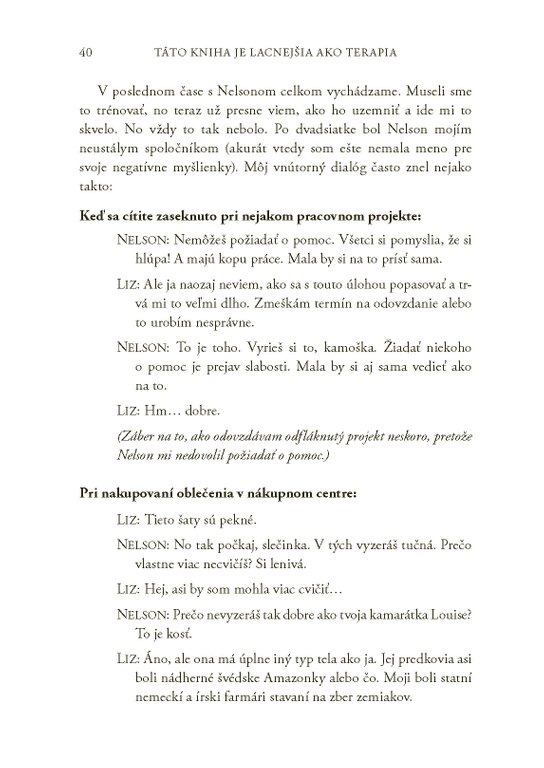 40 TÁTO KNIHA JE LACNEJŠIA AKO TERAPIA

V poslednom čase s Nelsonom celkom vychádzame. Museli sme to trénovať, no teraz už presne viem, ako ho uzemniť a ide mi to skvelo. No vždy to tak nebolo. Po dvadsiatke bol Nelson mojím neustálym spoločníkom (akurát vtedy som ešte nemala meno pre svoje negatívne myšlienky). Môj vnútorný dialóg často znel nejako takto:

Keď sa cítite zaseknuto pri nejakom pracovnom projekte:

NELSON: Nemôžeš požiadať o pomoc. Všetci si pomyslia, že si hlúpa! A majú kopu práce. Mala by si na to prísť sama.

LIZ: Ale ja naozaj neviem, ako sa s touto úlohou popasovať a trvá mi to veľmi dlho. Zmeškám termín na odovzdanie alebo to urobím nesprávne.

NELSON: To je toho. Vyrieš si to, kamoška. Žiadať niekoho o pomoc je prejav slabosti. Mala by si aj sama vedieť ako na to.

LIZ: Hm… dobre.

(Záber na to, ako odovzdávam odfláknutý projekt neskoro, pretože Nelson mi nedovolil požiadať o pomoc.)

Pri nakupovaní oblečenia v nákupnom centre:

LIZ: Tieto šaty sú pekné.

NELSON: No tak počkaj, slečinka. V tých vyzeráš tučná. Prečo vlastne viac necvičíš? Si lenivá.

LIZ: Hej, asi by som mohla viac cvičiť…

NELSON: Prečo nevyzeráš tak dobre ako tvoja kamarátka Louise? To je kosť.

LIZ: Áno, ale ona má úplne iný typ tela ako ja. Jej predkovia asi boli nádherné švédske Amazonky alebo čo. Moji boli statní nemeckí a írski farmári stavaní na zber zemiakov.